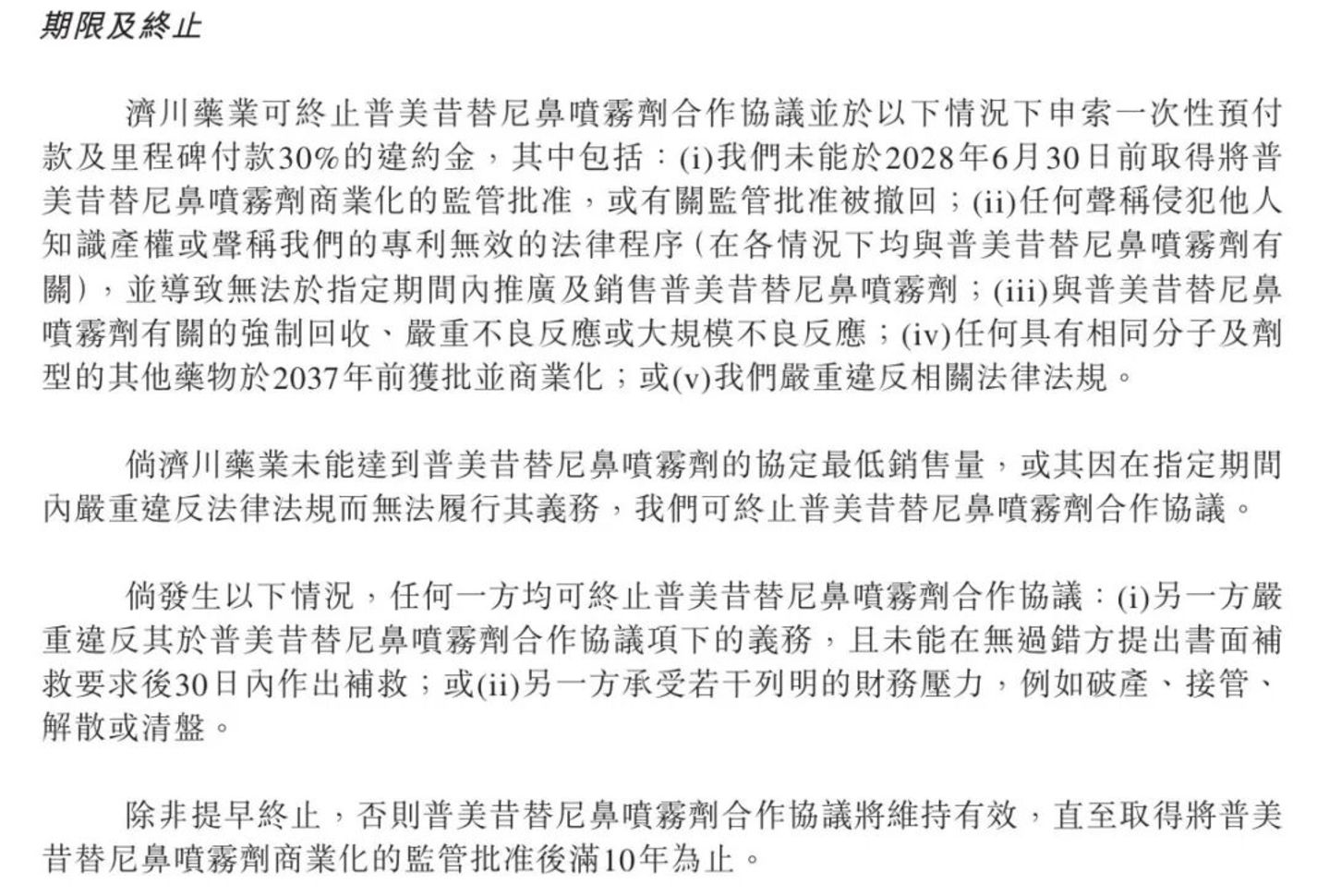 期限及終止

濟川藥業可終止普美昔替尼鼻噴霧劑合作協議並於以下情況下申索一次性預付款及里程碑付款30%的違約金，其中包括：(i)我們未能於2028年6月30日前取得將普美昔替尼鼻噴霧劑商業化的監管批准，或有關監管批准被撤回；(ii)任何聲稱侵犯他人知識產權或聲稱我們的專利無效的法律程序（在各情況下均與普美昔替尼鼻噴霧劑有關），並導致無法於指定期間內推廣及銷售普美昔替尼鼻噴霧劑；(iii)與普美昔替尼鼻噴霧劑有關的強制回收、嚴重不良反應或大規模不良反應；(iv)任何具有相同分子及劑型的其他藥物於2037年前獲批並商業化；或(v)我們嚴重違反相關法律法規。

倘濟川藥業未能達到普美昔替尼鼻噴霧劑的協定最低銷售量，或其因在指定期間內嚴重違反法律法規而無法履行其義務，我們可終止普美昔替尼鼻噴霧劑合作協議。

倘發生以下情況，任何一方均可終止普美昔替尼鼻噴霧劑合作協議：(i)另一方嚴重違反其於普美昔替尼鼻噴霧劑合作協議項下的義務，且未能在無過錯方提出書面補救要求後30日內作出補救；或(ii)另一方承受若干列明的財務壓力，例如破產、接管、解散或清盤。

除非提早終止，否則普美昔替尼鼻噴霧劑合作協議將維持有效，直至取得將普美昔替尼鼻噴霧劑商業化的監管批准後滿10年為止。